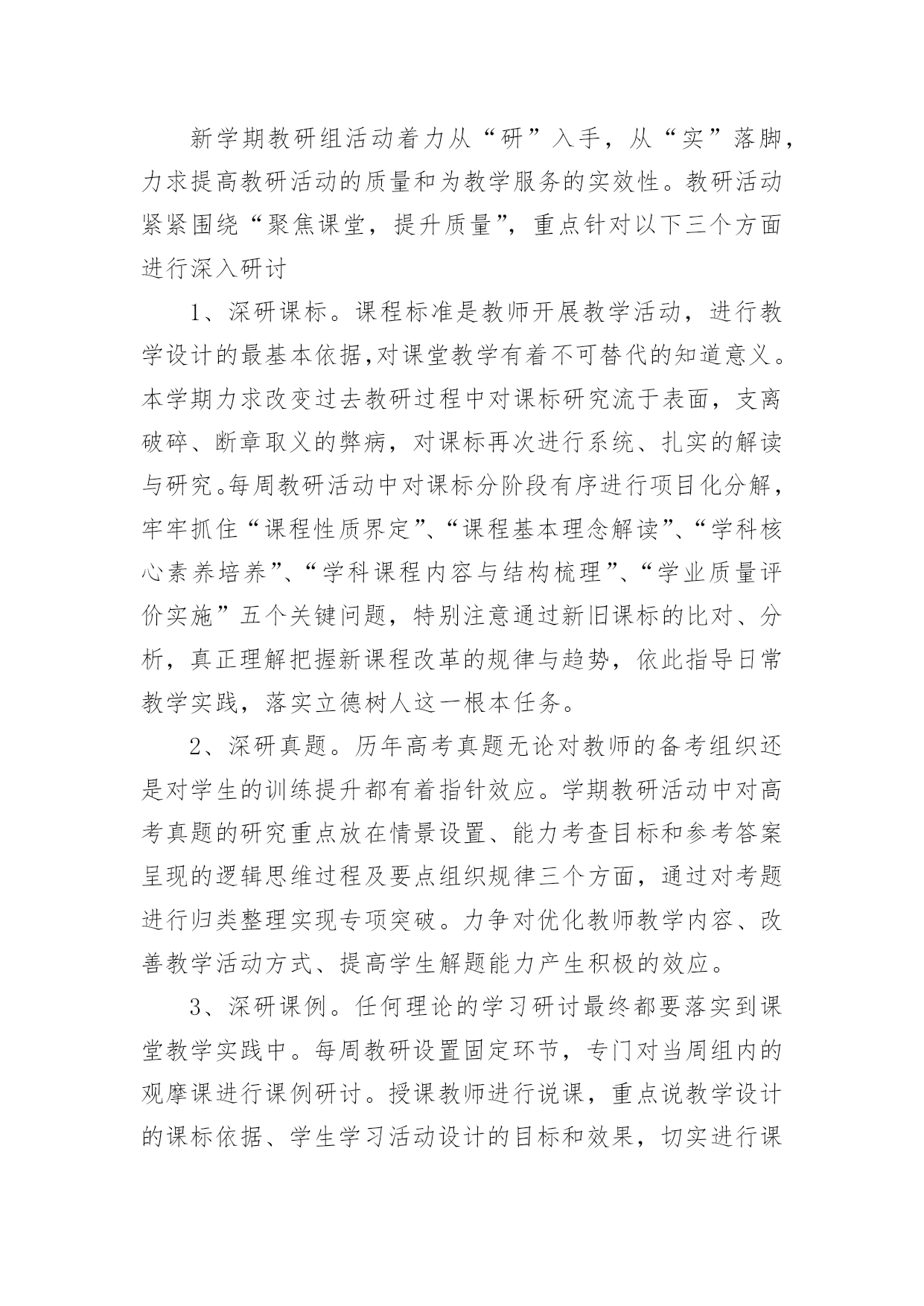 新学期教研组活动着力从“研”入手，从“实”落脚，力求提高教研活动的质量和为教学服务的实效性。教研活动紧紧围绕“聚焦课堂，提升质量”，重点针对以下三个方面进行深入研讨

1、深研课标。课程标准是教师开展教学活动，进行教学设计的最基本依据,对课堂教学有着不可替代的知道意义。本学期力求改变过去教研过程中对课标研究流于表面，支离破碎、断章取义的弊病，对课标再次进行系统、扎实的解读与研究。每周教研活动中对课标分阶段有序进行项目化分解，牢牢抓住“课程性质界定”、“课程基本理念解读”、“学科核心素养培养”、“学科课程内容与结构梳理”、“学业质量评价实施”五个关键问题，特别注意通过新旧课标的比对、分析，真正理解把握新课程改革的规律与趋势，依此指导日常教学实践，落实立德树人这一根本任务。

2、深研真题。历年高考真题无论对教师的备考组织还是对学生的训练提升都有着指针效应。学期教研活动中对高考真题的研究重点放在情景设置、能力考查目标和参考答案呈现的逻辑思维过程及要点组织规律三个方面，通过对考题进行归类整理实现专项突破。力争对优化教师教学内容、改善教学活动方式、提高学生解题能力产生积极的效应。

3、深研课例。任何理论的学习研讨最终都要落实到课堂教学实践中。每周教研设置固定环节，专门对当周组内的观摩课进行课例研讨。授课教师进行说课，重点说教学设计的课标依据、学生学习活动设计的目标和效果，切实进行课